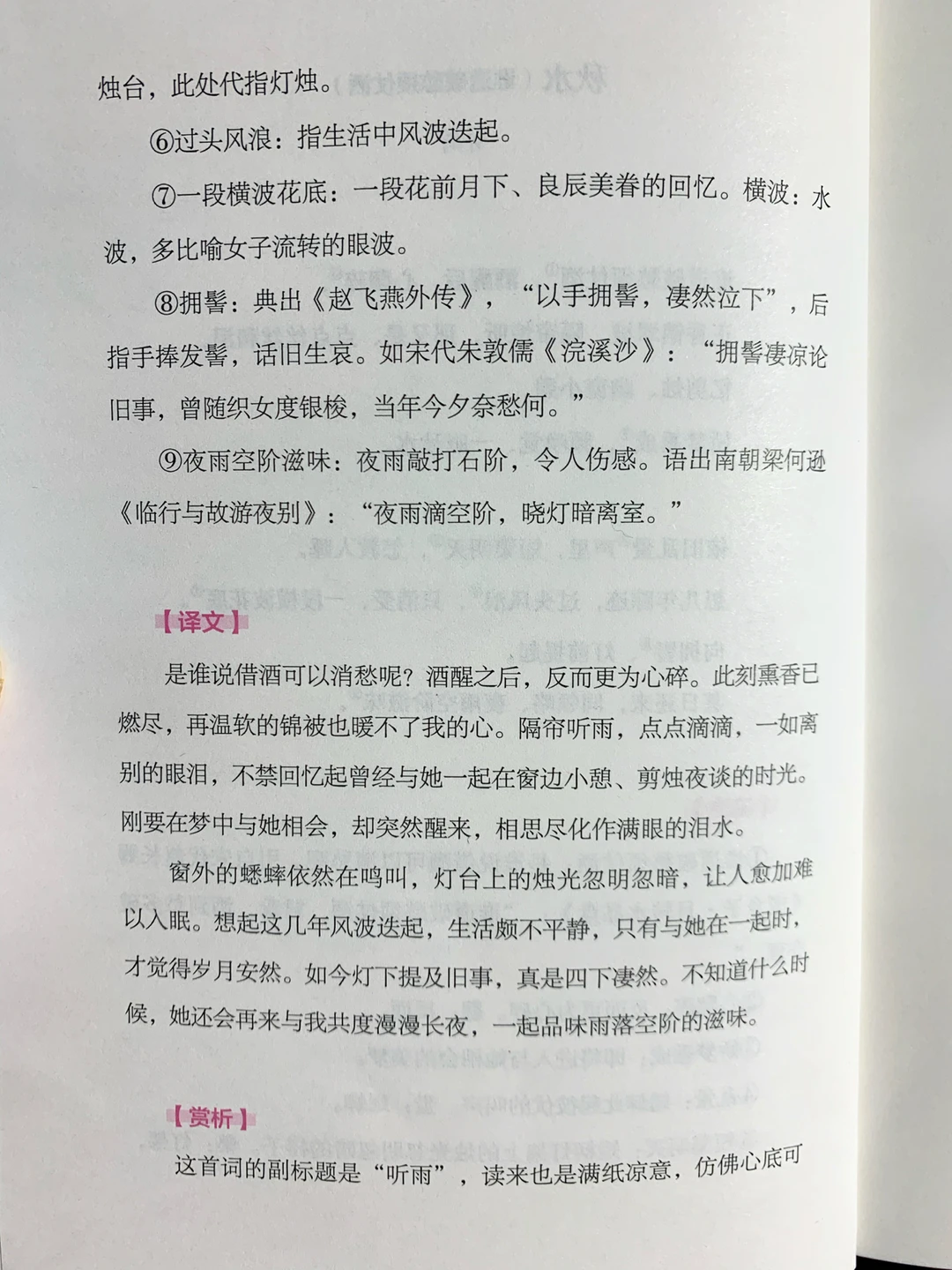 烛台，此处代指灯烛。

⑥过头风浪：指生活中风波迭起。

⑦一段横波花底：一段花前月下、良辰美眷的回忆。横波：水波，多比喻女子流转的眼波。

⑧拥髻：典出《赵飞燕外传》，“以手拥髻，凄然泣下”，后指手捧发髻，话旧生哀。如宋代朱敦儒《浣溪沙》：“拥髻凄凉论旧事，曾随织女度银梭，当年今夕奈愁何。”

⑨夜雨空阶滋味：夜雨敲打石阶，令人伤感。语出南朝梁何逊《临行与故游夜别》：“夜雨滴空阶，晓灯暗离室。”

【译文】

是谁说借酒可以消愁呢？酒醒之后，反而更为心碎。此刻熏香已燃尽，再温软的锦被也暖不了我的心。隔帘听雨，点点滴滴，一如离别的眼泪，不禁回忆起曾经与她一起在窗边小憩、剪烛夜谈的时光。刚要在梦中与她相会，却突然醒来，相思尽化作满眼的泪水。

窗外的蟋蟀依然在鸣叫，灯台上的烛光忽明忽暗，让人愈加难以入眠。想起这几年风波迭起，生活颇不平静，只有与她在一起时，才觉得岁月安然。如今灯下提及旧事，真是四下凄然。不知道什么时候，她还会再来与我共度漫漫长夜，一起品味雨落空阶的滋味。

【赏析】

这首词的副标题是“听雨”，读来也是满纸凉意，仿佛心底可